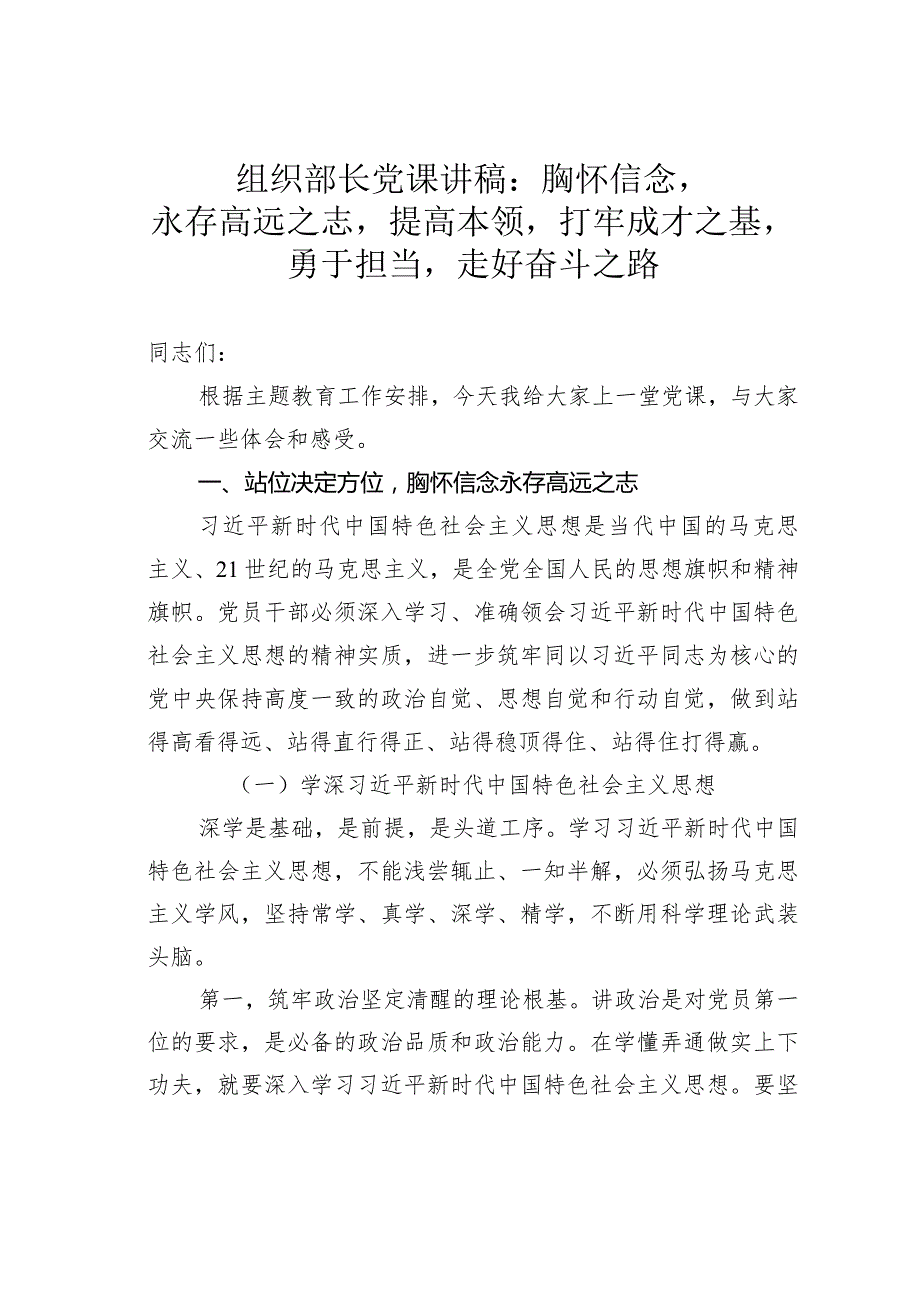 组织部长党课讲稿：胸怀信念，永存高远之志，提高本领，打牢成才之基，勇于担当，走好奋斗之路

同志们：

根据主题教育工作安排，今天我给大家上一堂党课，与大家交流一些体会和感受。

一、站位决定方位，胸怀信念永存高远之志

习近平新时代中国特色社会主义思想是当代中国的马克思主义、21世纪的马克思主义，是全党全国人民的思想旗帜和精神旗帜。党员干部必须深入学习、准确领会习近平新时代中国特色社会主义思想的精神实质，进一步筑牢同以习近平同志为核心的党中央保持高度一致的政治自觉、思想自觉和行动自觉，做到站得高看得远、站得直行得正、站得稳顶得住、站得住打得赢。

（一）学深习近平新时代中国特色社会主义思想

深学是基础，是前提，是头道工序。学习习近平新时代中国特色社会主义思想，不能浅尝辄止、一知半解，必须弘扬马克思主义学风，坚持常学、真学、深学、精学，不断用科学理论武装头脑。

第一，筑牢政治坚定清醒的理论根基。讲政治是对党员第一位的要求，是必备的政治品质和政治能力。在学懂弄通做实上下功夫，就要深入学习习近平新时代中国特色社会主义思想。要坚